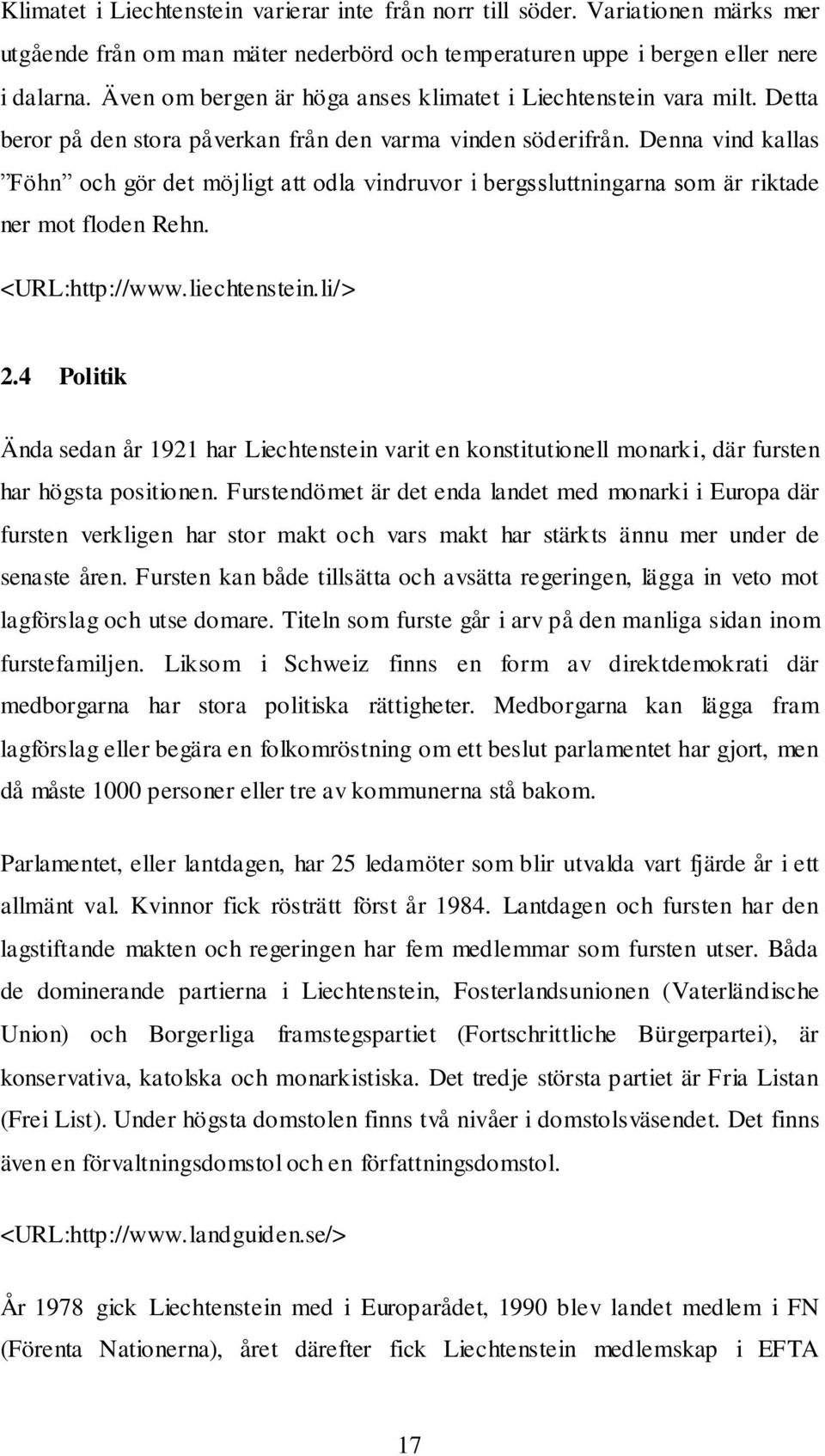 Klimatet i Liechtenstein varierar inte från norr till söder. Variationen märks mer utgående från om man mäter nederbörd och temperaturen uppe i bergen eller nere i dalarna. Även om bergen är höga anses klimatet i Liechtenstein vara milt. Detta beror på den stora påverkan från den varma vinden söderifrån. Denna vind kallas ”Föhn” och gör det möjligt att odla vindruvor i bergssluttningarna som är riktade ner mot floden Rehn.

<URL:http://www.liechtenstein.li/>

2.4 Politik

Ända sedan år 1921 har Liechtenstein varit en konstitutionell monarki, där fursten har högsta positionen. Furstendömet är det enda landet med monarki i Europa där fursten verkligen har stor makt och vars makt har stärkts ännu mer under de senaste åren. Fursten kan både tillsätta och avsätta regeringen, lägga in veto mot lagförslag och utse domare. Titeln som furste går i arv på den manliga sidan inom furstefamiljen. Liksom i Schweiz finns en form av direktdemokrati där medborgarna har stora politiska rättigheter. Medborgarna kan lägga fram lagförslag eller begära en folkomröstning om ett beslut parlamentet har gjort, men då måste 1000 personer eller tre av kommunerna stå bakom.

Parlamentet, eller lantdagen, har 25 ledamöter som blir utvalda vart fjärde år i ett allmänt val. Kvinnor fick rösträtt först år 1984. Lantdagen och fursten har den lagstiftande makten och regeringen har fem medlemmar som fursten utser. Båda de dominerande partierna i Liechtenstein, Fosterlandsunionen (Vaterländische Union) och Borgerliga framstegspartiet (Fortschrittliche Bürgerpartei), är konservativa, katolska och monarkistiska. Det tredje största partiet är Fria Listan (Frei List). Under högsta domstolen finns två nivåer i domstolsväsendet. Det finns även en förvaltningsdomstol och en författningsdomstol.

<URL:http://www.landguiden.se/>

År 1978 gick Liechtenstein med i Europarådet, 1990 blev landet medlem i FN (Förenta Nationerna), året därefter fick Liechtenstein medlemskap i EFTA

17